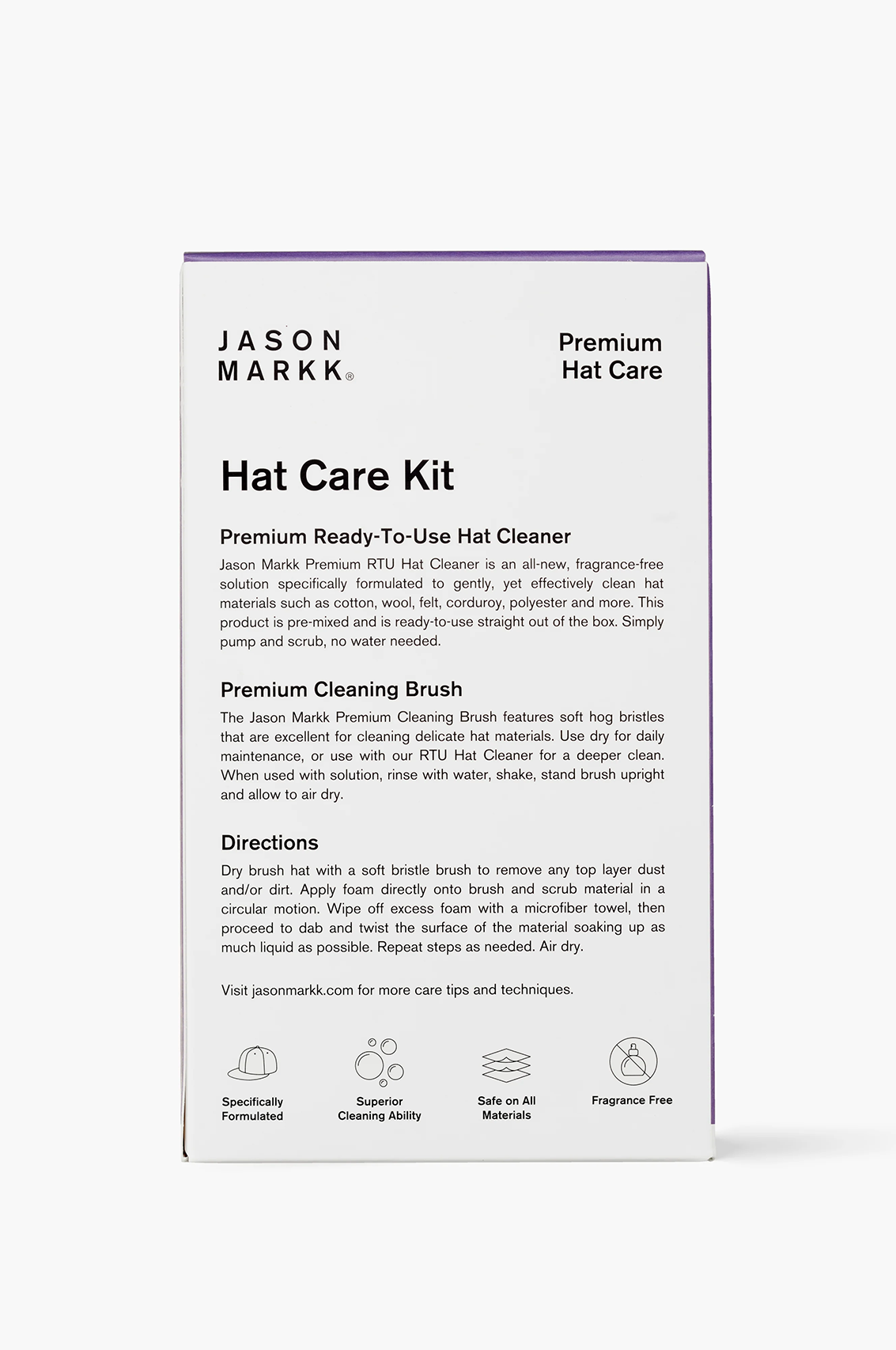 JASON
MARKK®

Premium
Hat Care

Hat Care Kit

Premium Ready-To-Use Hat Cleaner

Jason Markk Premium RTU Hat Cleaner is an all-new, fragrance-free solution specifically formulated to gently, yet effectively clean hat materials such as cotton, wool, felt, corduroy, polyester and more. This product is pre-mixed and is ready-to-use straight out of the box. Simply pump and scrub, no water needed.

Premium Cleaning Brush

The Jason Markk Premium Cleaning Brush features soft hog bristles that are excellent for cleaning delicate hat materials. Use dry for daily maintenance, or use with our RTU Hat Cleaner for a deeper clean. When used with solution, rinse with water, shake, stand brush upright and allow to air dry.

Directions

Dry brush hat with a soft bristle brush to remove any top layer dust and/or dirt. Apply foam directly onto brush and scrub material in a circular motion. Wipe off excess foam with a microfiber towel, then proceed to dab and twist the surface of the material soaking up as much liquid as possible. Repeat steps as needed. Air dry.

Visit jasonmarkk.com for more care tips and techniques.

Specifically Formulated

Superior Cleaning Ability

Safe on All Materials

Fragrance Free